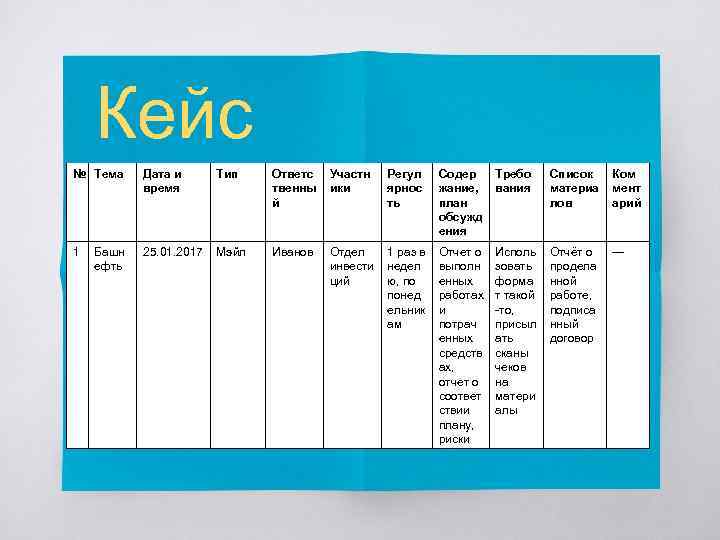 Кейс

| № | Тема | Дата и время | Тип | Ответственный | Участники | Регулярность | Содержание, план обсуждения | Требования | Список материалов | Комментарий |
|---|---|---|---|---|---|---|---|---|---|---|
| 1 | Башнефть | 25.01.2017 | Мэйл | Иванов | Отдел инвестиций | 1 раз в неделю, по понедельникам | Отчет о выполненных работах и потраченных средствах, отчет о соответствии плану, риски | Использовать формат такой-то, присылать сканы чеков на материалы | Отчёт о проделанной работе, подписанный договор | — |